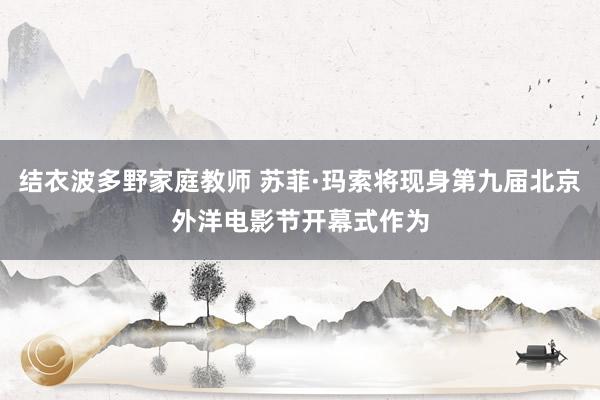 结衣波多野家庭教师 苏菲·玛索将现身第九届北京外洋电影节开幕式作为